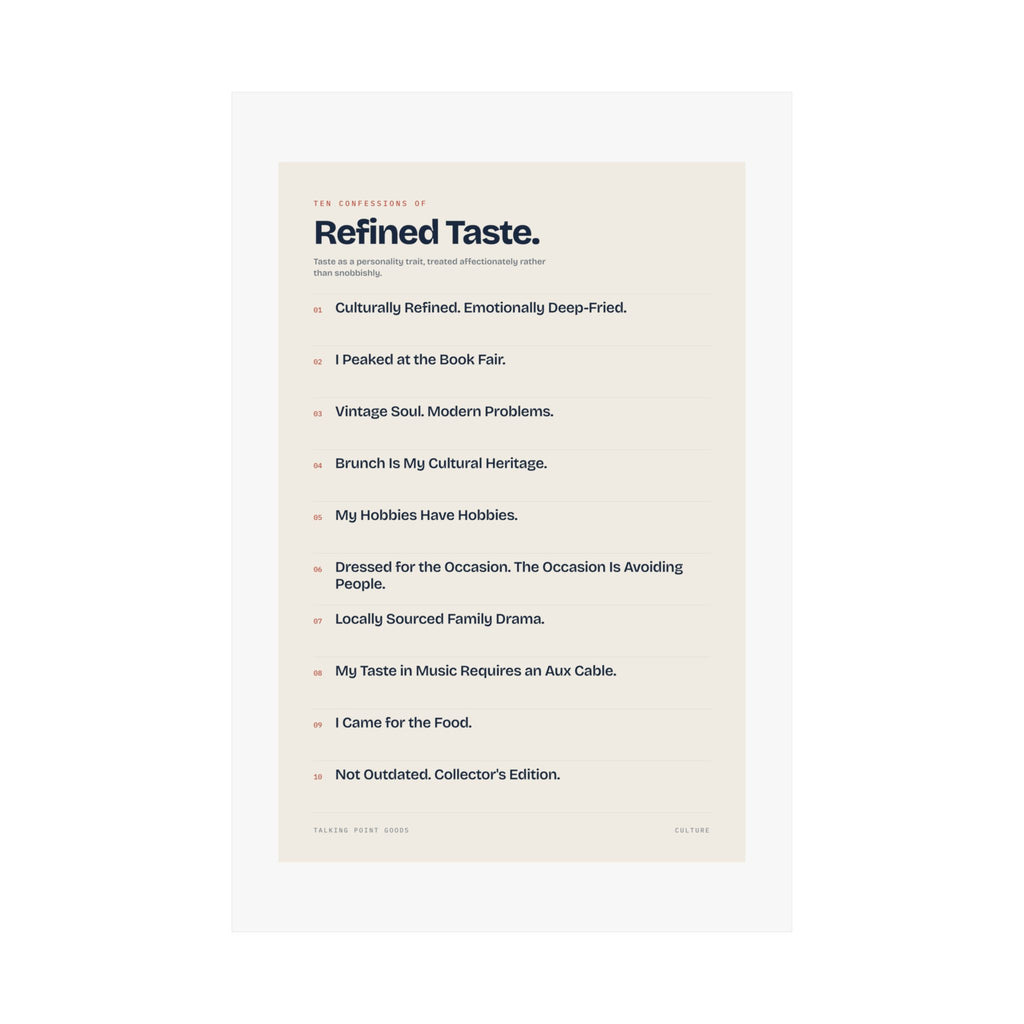 TEN CONFESSIONS OF

Refined Taste.

Taste as a personality trait, treated affectionately rather than snobbishly.

01 Culturally Refined. Emotionally Deep-Fried.

02 I Peaked at the Book Fair.

03 Vintage Soul. Modern Problems.

04 Brunch Is My Cultural Heritage.

05 My Hobbies Have Hobbies.

06 Dressed for the Occasion. The Occasion Is Avoiding People.

07 Locally Sourced Family Drama.

08 My Taste in Music Requires an Aux Cable.

09 I Came for the Food.

10 Not Outdated. Collector's Edition.

TALKING POINT GOODS

CULTURE